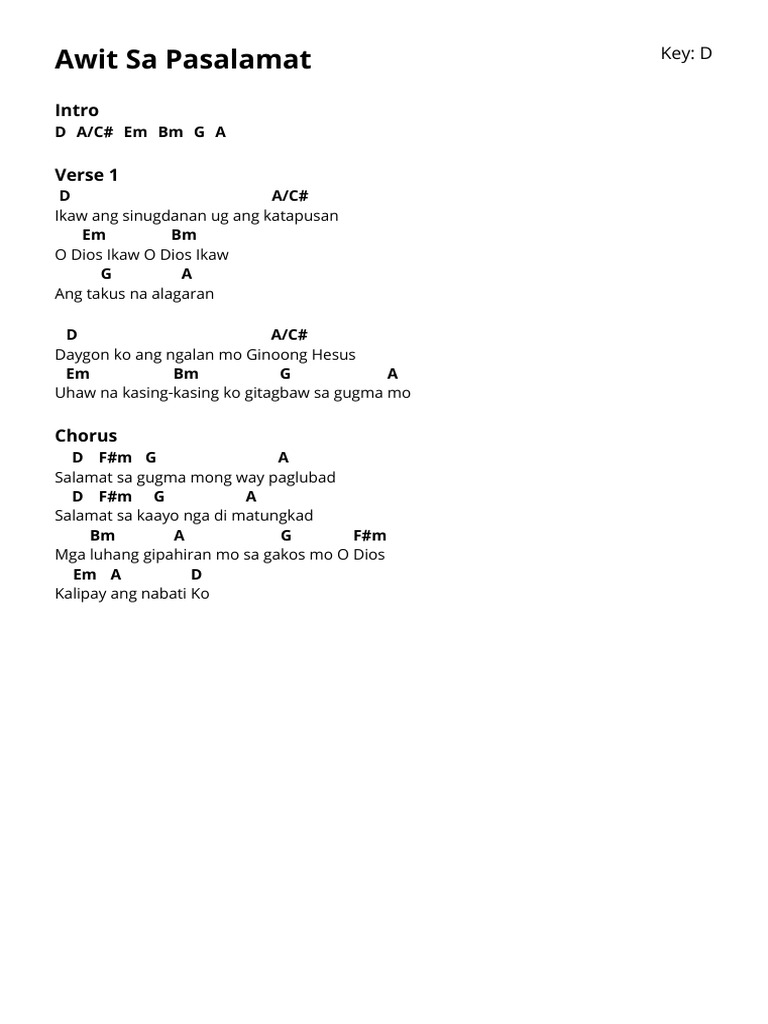 Awit Sa Pasalamat

Key: D

Intro
D A/C# Em Bm G A

Verse 1
D A/C#
Ikaw ang sinugdanan ug ang katapusan
Em Bm
O Dios Ikaw O Dios Ikaw
G A
Ang takus na alagaran

D A/C#
Daygon ko ang ngalan mo Ginoong Hesus
Em Bm G A
Uhaw na kasing-kasing ko gitagbaw sa gugma mo

Chorus
D F#m G A
Salamat sa gugma mong way paglubad
D F#m G A
Salamat sa kaayo nga di matungkad
Bm A G F#m
Mga luhang gipahiran mo sa gakos mo O Dios
Em A D
Kalipay ang nabati Ko